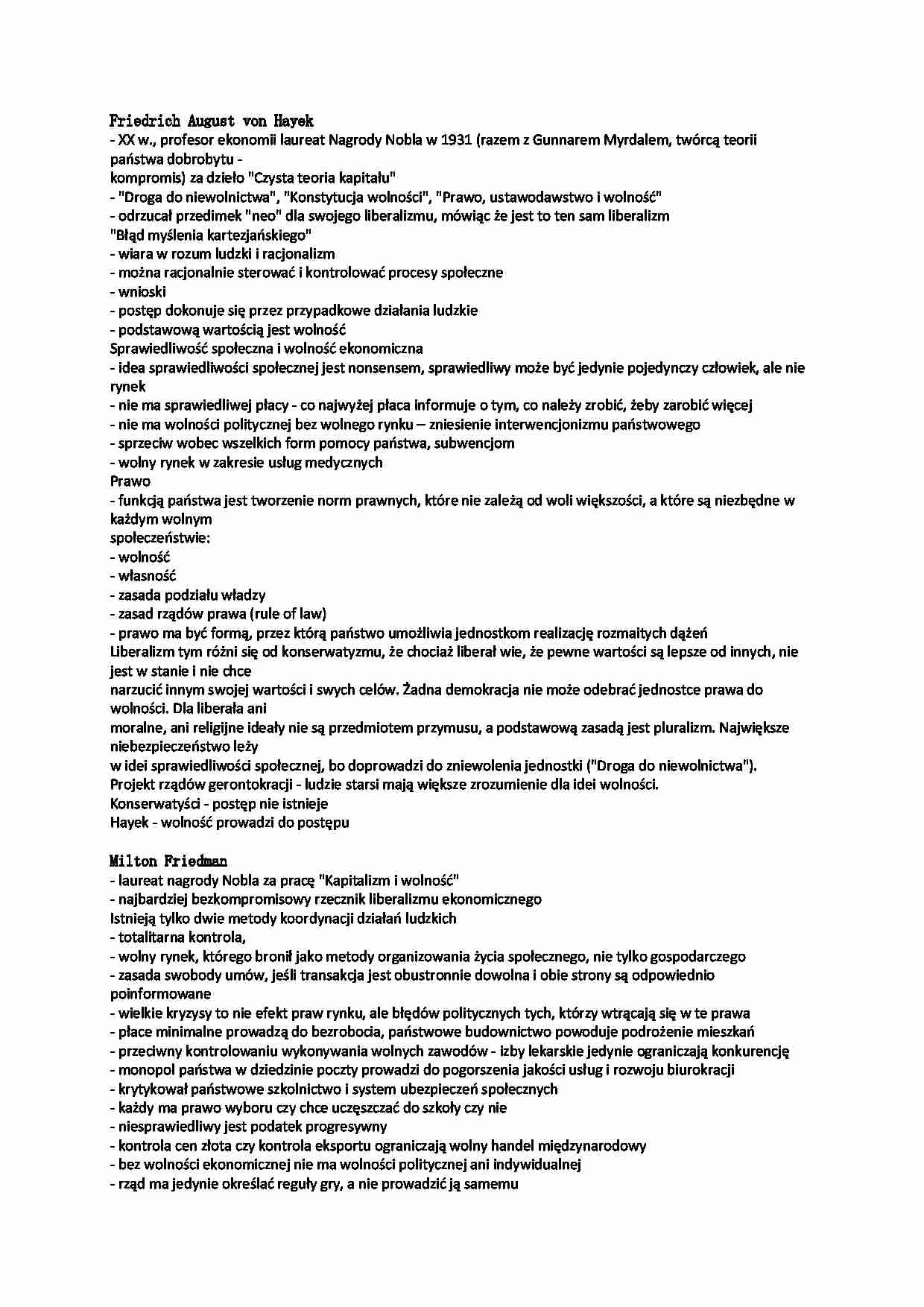 Friedrich August von Hayek
- XX w., profesor ekonomii laureat Nagrody Nobla w 1931 (razem z Gunnarem Myrdalem, twórcą teorii państwa dobrobytu -
kompromis) za dzieło "Czysta teoria kapitału"
- "Droga do niewolnictwa", "Konstytucja wolności", "Prawo, ustawodawstwo i wolność"
- odrzucał przedimek "neo" dla swojego liberalizmu, mówiąc że jest to ten sam liberalizm
"Błąd myślenia kartezjańskiego"
- wiara w rozum ludzki i racjonalizm
- można racjonalnie sterować i kontrolować procesy społeczne
- wnioski
- postęp dokonuje się przez przypadkowe działania ludzkie
- podstawową wartością jest wolność
Sprawiedliwość społeczna i wolność ekonomiczna
- idea sprawiedliwości społecznej jest nonsensem, sprawiedliwy może być jedynie pojedynczy człowiek, ale nie rynek
- nie ma sprawiedliwej płacy - co najwyżej płaca informuje o tym, co należy zrobić, żeby zarobić więcej
- nie ma wolności politycznej bez wolnego rynku – zniesienie interwencjonizmu państwowego
- sprzeciw wobec wszelkich form pomocy państwa, subwencjom
- wolny rynek w zakresie usług medycznych
Prawo
- funkcją państwa jest tworzenie norm prawnych, które nie zależą od woli większości, a które są niezbędne w każdym wolnym
społeczeństwie:
- wolność
- własność
- zasada podziału władzy
- zasad rządów prawa (rule of law)
- prawo ma być formą, przez którą państwo umożliwia jednostkom realizację rozmaitych dążeń
Liberalizm tym różni się od konserwatyzmu, że chociaż liberał wie, że pewne wartości są lepsze od innych, nie jest w stanie i nie chce
narzucić innym swojej wartości i swych celów. Żadna demokracja nie może odebrać jednostce prawa do wolności. Dla liberała ani
moralne, ani religijne ideały nie są przedmiotem przymusu, a podstawową zasadą jest pluralizm. Największe niebezpieczeństwo leży
w idei sprawiedliwości społecznej, bo doprowadzi do zniewolenia jednostki ("Droga do niewolnictwa").
Projekt rządów gerontokracji - ludzie starsi mają większe zrozumienie dla idei wolności.
Konserwatyści - postęp nie istnieje
Hayek - wolność prowadzi do postępu

Milton Friedman
- laureat nagrody Nobla za pracę "Kapitalizm i wolność"
- najbardziej bezkompromisowy rzecznik liberalizmu ekonomicznego
Istnieją tylko dwie metody koordynacji działań ludzkich
- totalitarna kontrola,
- wolny rynek, którego bronił jako metody organizowania życia społecznego, nie tylko gospodarczego
- zasada swobody umów, jeśli transakcja jest obustronnie dowolna i obie strony są odpowiednio poinformowane
- wielkie kryzysy to nie efekt praw rynku, ale błędów politycznych tych, którzy wtrącają się w te prawa
- płace minimalne prowadzą do bezrobocia, państwowe budownictwo powoduje podrożenie mieszkań
- przeciwny kontrolowaniu wykonywania wolnych zawodów - izby lekarskie jedynie ograniczają konkurencję
- monopol państwa w dziedzinie poczty prowadzi do pogorszenia jakości usług i rozwoju biurokracji
- krytykował państwowe szkolnictwo i system ubezpieczeń społecznych
- każdy ma prawo wyboru czy chce uczęszczać do szkoły czy nie
- niesprawiedliwy jest podatek progresywny
- kontrola cen złota czy kontrola eksportu ograniczają wolny handel międzynarodowy
- bez wolności ekonomicznej nie ma wolności politycznej ani indywidualnej
- rząd ma jedynie określać reguły gry, a nie prowadzić ją samemu